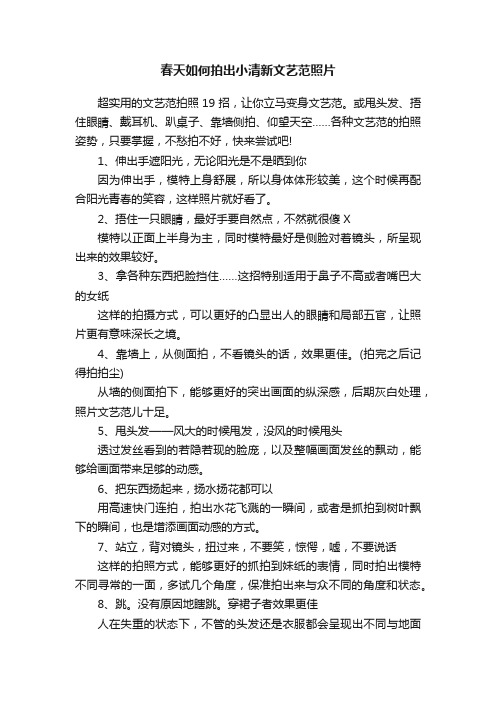 春天如何拍出小清新文艺范照片

超实用的文艺范拍照 19 招，让你立马变身文艺范。或甩头发、捂住眼睛、戴耳机、趴桌子、靠墙侧拍、仰望天空……各种文艺范的拍照姿势，只要掌握，不愁拍不好，快来尝试吧!

1、伸出手遮阳光，无论阳光是不是晒到你

因为伸出手，模特上身舒展，所以身体体形较美，这个时候再配合阳光青春的笑容，这样照片就好看了。

2、捂住一只眼睛，最好手要自然点，不然就很傻 X

模特以正面上半身为主，同时模特最好是侧脸对着镜头，所呈现出来的效果较好。

3、拿各种东西把脸挡住……这招特别适用于鼻子不高或者嘴巴大的女纸

这样的拍摄方式，可以更好的凸显出人的眼睛和局部五官，让照片更有意味深长之境。

4、靠墙上，从侧面拍，不看镜头的话，效果更佳。(拍完之后记得拍拍尘)

从墙的侧面拍下，能够更好的突出画面的纵深感，后期灰白处理，照片文艺范儿十足。

5、甩头发——风大的时候甩发，没风的时候甩头

透过发丝看到的若隐若现的脸庞，以及整幅画面发丝的飘动，能够给画面带来足够的动感。

6、把东西扬起来，扬水扬花都可以

用高速快门连拍，拍出水花飞溅的一瞬间，或者是抓拍到树叶飘下的瞬间，也是增添画面动感的方式。

7、站立，背对镜头，扭过来，不要笑，惊愕，嘘，不要说话

这样的拍照方式，能够更好的抓拍到妹纸的表情，同时拍出模特不同寻常的一面，多试几个角度，保准拍出来与众不同的角度和状态。

8、跳。没有原因地瞎跳。穿裙子者效果更佳

人在失重的状态下，不管的头发还是衣服都会呈现出不同与地面